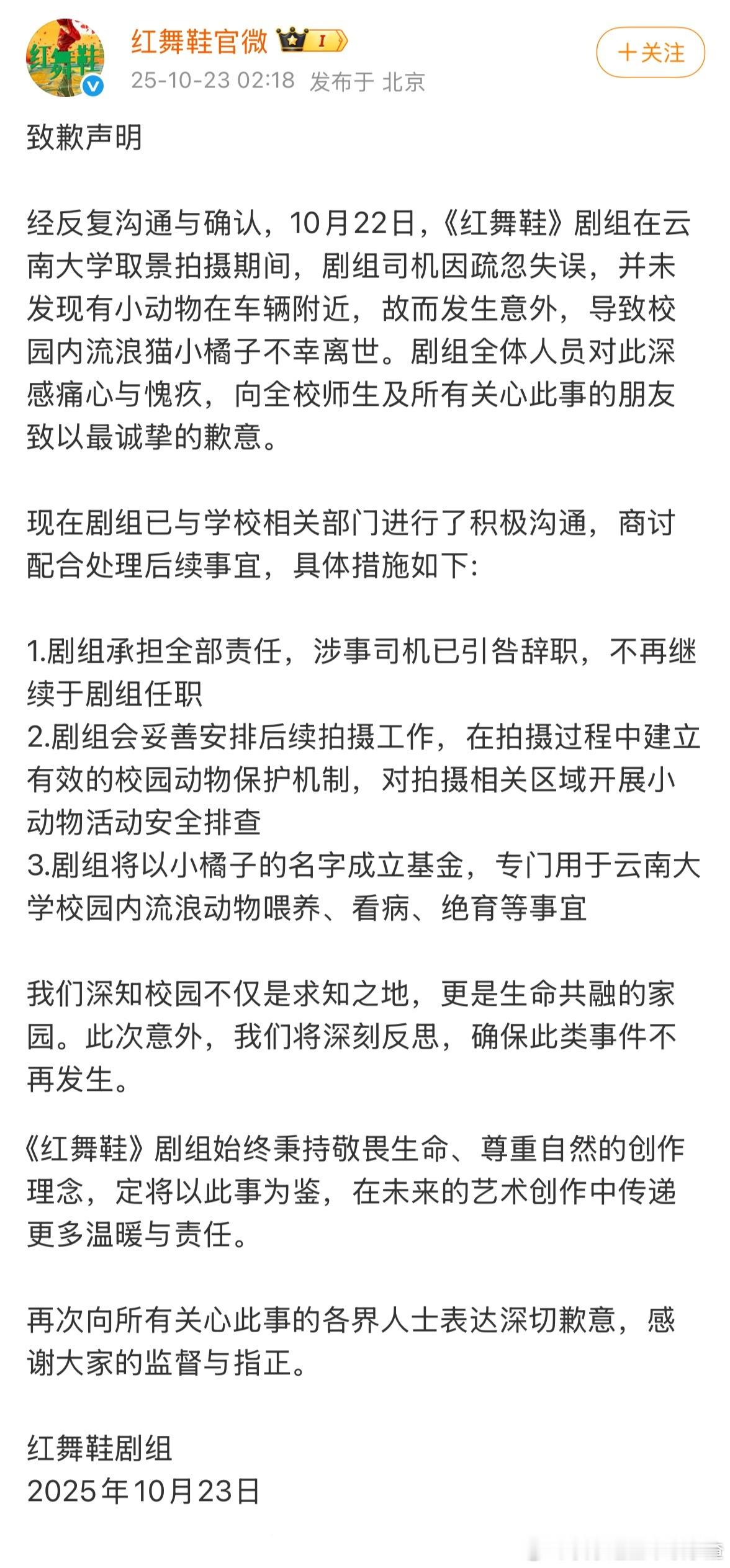 红舞鞋
红舞鞋官微 I
25-10-23 02:18 发布于 北京
＋关注

致歉声明

经反复沟通与确认，10月22日，《红舞鞋》剧组在云南大学取景拍摄期间，剧组司机因疏忽失误，并未发现有小动物在车辆附近，故而发生意外，导致校园内流浪猫小橘子不幸离世。剧组全体人员对此深感痛心与愧疚，向全校师生及所有关心此事的朋友致以最诚挚的歉意。

现在剧组已与学校相关部门进行了积极沟通，商讨配合处理后续事宜，具体措施如下:

1.剧组承担全部责任，涉事司机已引咎辞职，不再继续于剧组任职
2.剧组会妥善安排后续拍摄工作，在拍摄过程中建立有效的校园动物保护机制，对拍摄相关区域开展小动物活动安全排查
3.剧组将以小橘子的名字成立基金，专门用于云南大学校园内流浪动物喂养、看病、绝育等事宜

我们深知校园不仅是求知之地，更是生命共融的家园。此次意外，我们将深刻反思，确保此类事件不再发生。

《红舞鞋》剧组始终秉持敬畏生命、尊重自然的创作理念，定将以此事为鉴，在未来的艺术创作中传递更多温暖与责任。

再次向所有关心此事的各界人士表达深切歉意，感谢大家的监督与指正。

红舞鞋剧组
2025年10月23日